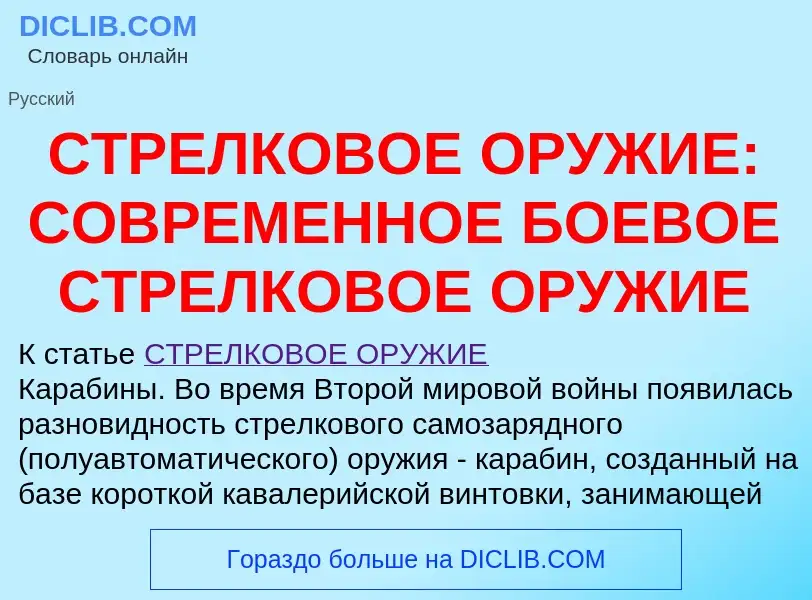 DICLIB.COM
Словарь онлайн

Русский

СТРЕЛКОВОЕ ОРУЖИЕ: СОВРЕМЕННОЕ БОЕВОЕ СТРЕЛКОВОЕ ОРУЖИЕ

К статье СТРЕЛКОВОЕ ОРУЖИЕ
Карабины. Во время Второй мировой войны появилась разновидность стрелкового самозарядного (полуавтоматического) оружия - карабин, созданный на базе короткой кавалерийской винтовки, занимающей

Гораздо больше на DICLIB.COM